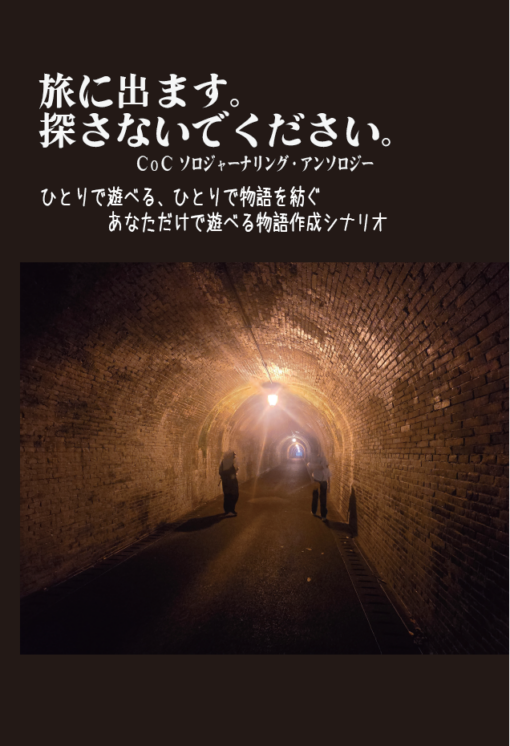 旅に出ます。
探さないでください。

CoC ソロジャーナリング・アンソロジー

ひとりで遊べる、ひとりで物語を紡ぐ
あなただけで遊べる物語作成シナリオ